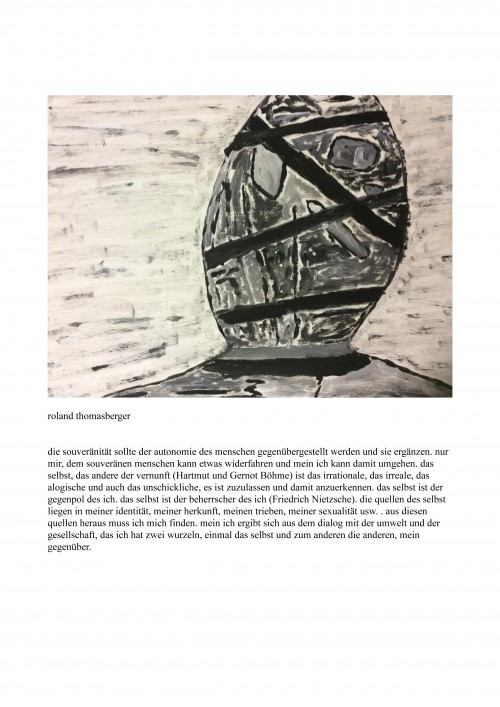 roland thomasberger

die souveränität sollte der autonomie des menschen gegenübergestellt werden und sie ergänzen. nur mir, dem souveränen menschen kann etwas widerfahren und mein ich kann damit umgehen. das selbst, das andere der vernunft (Hartmut und Gernot Böhme) ist das irrationale, das irreale, das alogische und auch das unschickliche, es ist zuzulassen und damit anzuerkennen. das selbst ist der gegenpol des ich. das selbst ist der beherrscher des ich (Friedrich Nietzsche). die quellen des selbst liegen in meiner identität, meiner herkunft, meinen trieben, meiner sexualität usw. . aus diesen quellen heraus muss ich mich finden. mein ich ergibt sich aus dem dialog mit der umwelt und der gesellschaft, das ich hat zwei wurzeln, einmal das selbst und zum anderen die anderen, mein gegenüber.